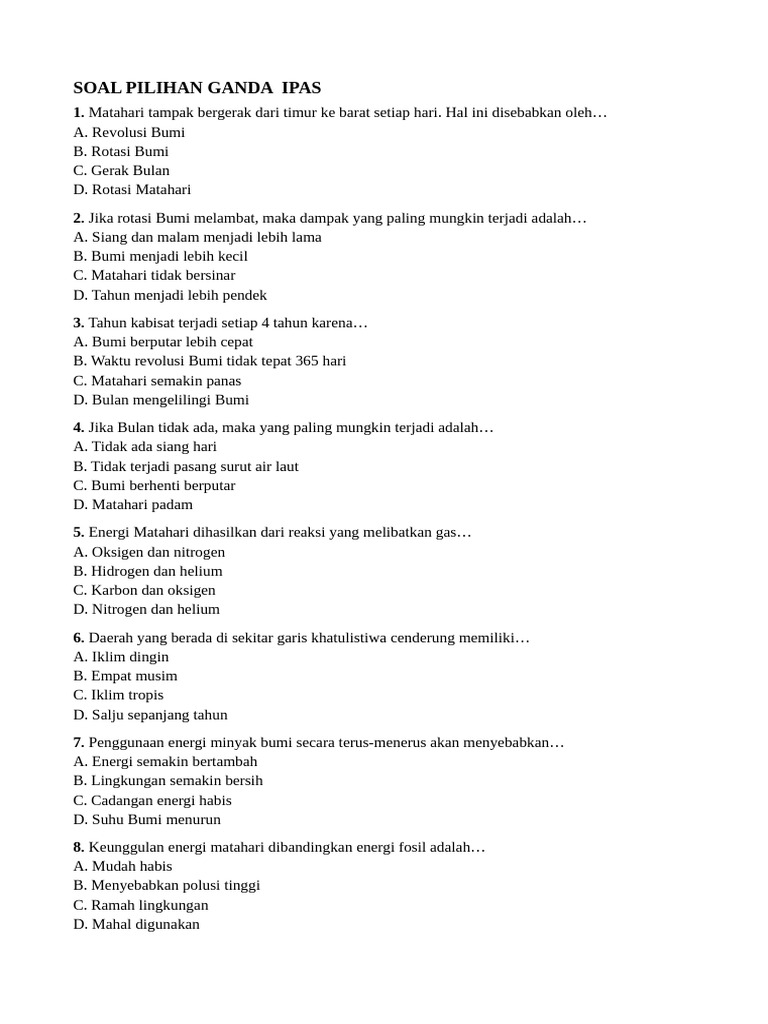 SOAL PILIHAN GANDA IPAS

1. Matahari tampak bergerak dari timur ke barat setiap hari. Hal ini disebabkan oleh…
A. Revolusi Bumi
B. Rotasi Bumi
C. Gerak Bulan
D. Rotasi Matahari

2. Jika rotasi Bumi melambat, maka dampak yang paling mungkin terjadi adalah…
A. Siang dan malam menjadi lebih lama
B. Bumi menjadi lebih kecil
C. Matahari tidak bersinar
D. Tahun menjadi lebih pendek

3. Tahun kabisat terjadi setiap 4 tahun karena…
A. Bumi berputar lebih cepat
B. Waktu revolusi Bumi tidak tepat 365 hari
C. Matahari semakin panas
D. Bulan mengelilingi Bumi

4. Jika Bulan tidak ada, maka yang paling mungkin terjadi adalah…
A. Tidak ada siang hari
B. Tidak terjadi pasang surut air laut
C. Bumi berhenti berputar
D. Matahari padam

5. Energi Matahari dihasilkan dari reaksi yang melibatkan gas…
A. Oksigen dan nitrogen
B. Hidrogen dan helium
C. Karbon dan oksigen
D. Nitrogen dan helium

6. Daerah yang berada di sekitar garis khatulistiwa cenderung memiliki…
A. Iklim dingin
B. Empat musim
C. Iklim tropis
D. Salju sepanjang tahun

7. Penggunaan energi minyak bumi secara terus-menerus akan menyebabkan…
A. Energi semakin bertambah
B. Lingkungan semakin bersih
C. Cadangan energi habis
D. Suhu Bumi menurun

8. Keunggulan energi matahari dibandingkan energi fosil adalah…
A. Mudah habis
B. Menyebabkan polusi tinggi
C. Ramah lingkungan
D. Mahal digunakan